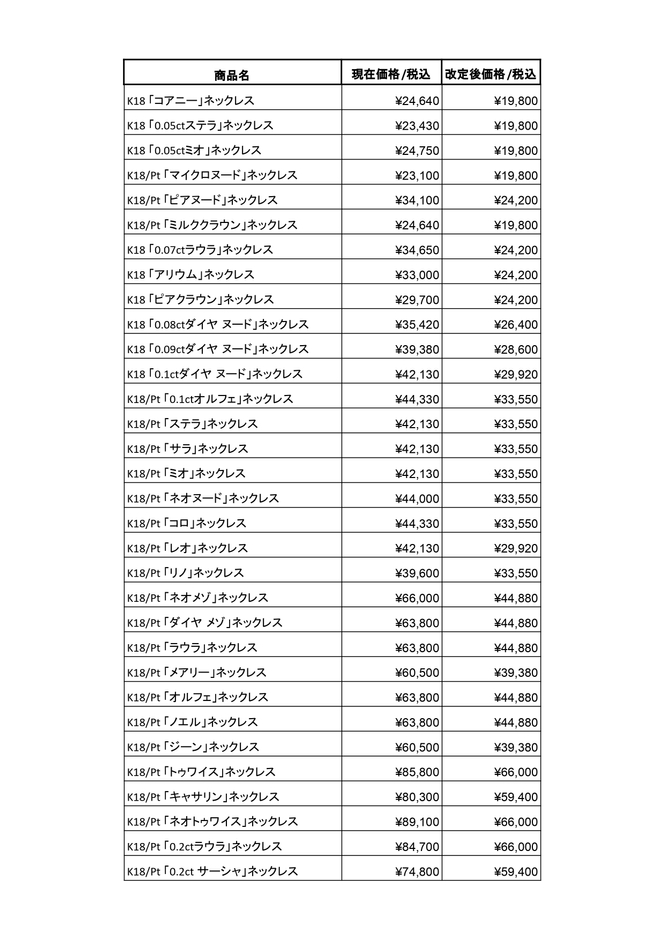 | 商品名 | 現在価格/税込 | 改定後価格/税込 |
|---|---|---|
| K18「コアニー」ネックレス | ¥24,640 | ¥19,800 |
| K18「0.05ctステラ」ネックレス | ¥23,430 | ¥19,800 |
| K18「0.05ctミオ」ネックレス | ¥24,750 | ¥19,800 |
| K18/Pt「マイクロヌード」ネックレス | ¥23,100 | ¥19,800 |
| K18/Pt「ピアヌード」ネックレス | ¥34,100 | ¥24,200 |
| K18/Pt「ミルククラウン」ネックレス | ¥24,640 | ¥19,800 |
| K18「0.07ctラウラ」ネックレス | ¥34,650 | ¥24,200 |
| K18「アリウム」ネックレス | ¥33,000 | ¥24,200 |
| K18「ピアクラウン」ネックレス | ¥29,700 | ¥24,200 |
| K18「0.08ctダイヤ ヌード」ネックレス | ¥35,420 | ¥26,400 |
| K18「0.09ctダイヤ ヌード」ネックレス | ¥39,380 | ¥28,600 |
| K18「0.1ctダイヤ ヌード」ネックレス | ¥42,130 | ¥29,920 |
| K18/Pt「0.1ctオルフェ」ネックレス | ¥44,330 | ¥33,550 |
| K18/Pt「ステラ」ネックレス | ¥42,130 | ¥33,550 |
| K18/Pt「サラ」ネックレス | ¥42,130 | ¥33,550 |
| K18/Pt「ミオ」ネックレス | ¥42,130 | ¥33,550 |
| K18/Pt「ネオヌード」ネックレス | ¥44,000 | ¥33,550 |
| K18/Pt「コロ」ネックレス | ¥44,330 | ¥33,550 |
| K18/Pt「レオ」ネックレス | ¥42,130 | ¥29,920 |
| K18/Pt「リノ」ネックレス | ¥39,600 | ¥33,550 |
| K18/Pt「ネオメゾ」ネックレス | ¥66,000 | ¥44,880 |
| K18/Pt「ダイヤ メゾ」ネックレス | ¥63,800 | ¥44,880 |
| K18/Pt「ラウラ」ネックレス | ¥63,800 | ¥44,880 |
| K18/Pt「メアリー」ネックレス | ¥60,500 | ¥39,380 |
| K18/Pt「オルフェ」ネックレス | ¥63,800 | ¥44,880 |
| K18/Pt「ノエル」ネックレス | ¥63,800 | ¥44,880 |
| K18/Pt「ジーン」ネックレス | ¥60,500 | ¥39,380 |
| K18/Pt「トゥワイス」ネックレス | ¥85,800 | ¥66,000 |
| K18/Pt「キャサリン」ネックレス | ¥80,300 | ¥59,400 |
| K18/Pt「ネオトゥワイス」ネックレス | ¥89,100 | ¥66,000 |
| K18/Pt「0.2ctラウラ」ネックレス | ¥84,700 | ¥66,000 |
| K18/Pt「0.2ct サーシャ」ネックレス | ¥74,800 | ¥59,400 |